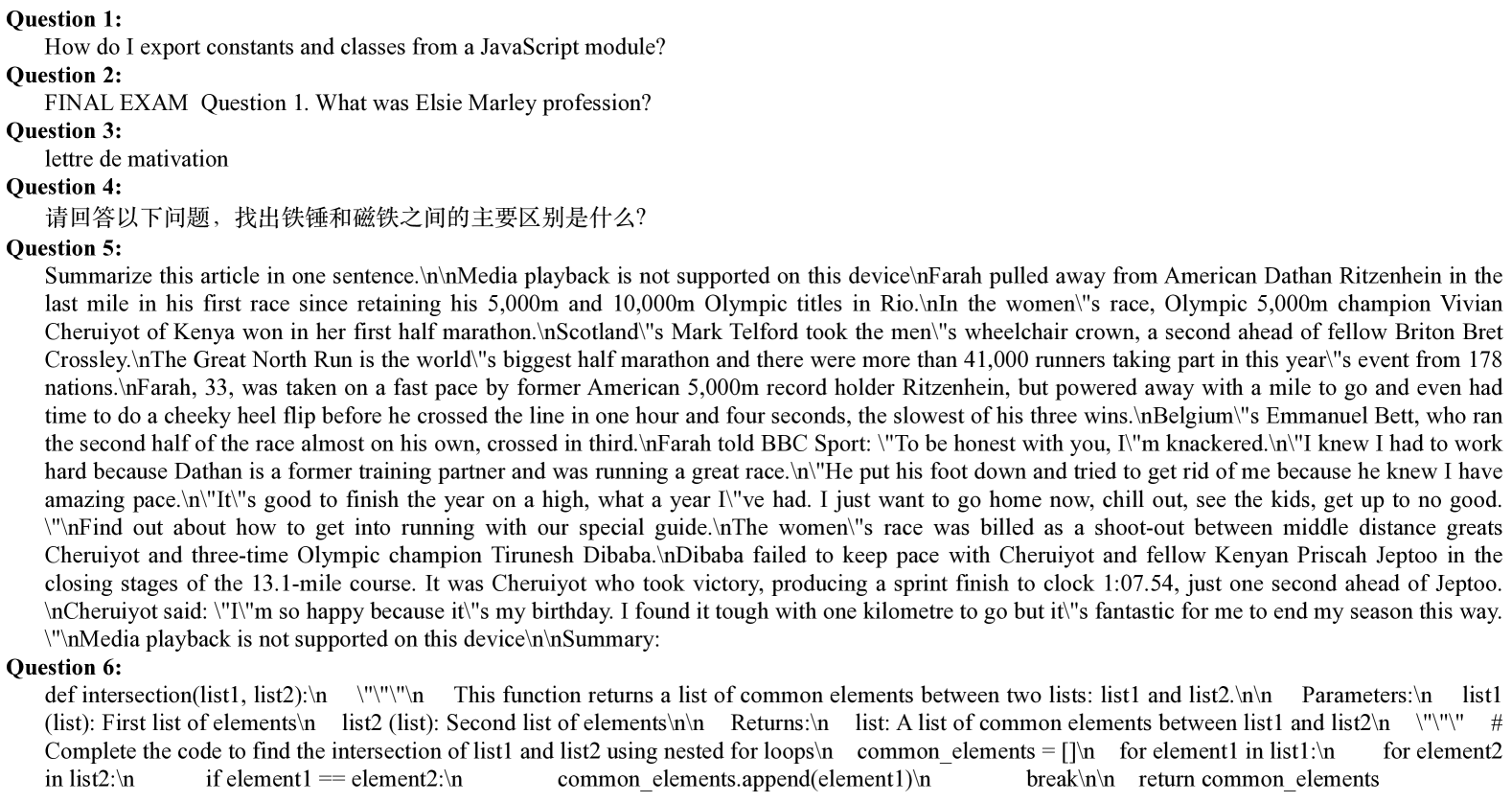 **Question 1:**
How do I export constants and classes from a JavaScript module?
**Question 2:**
FINAL EXAM Question 1. What was Elsie Marley profession?
**Question 3:**
lettre de mativation
**Question 4:**
请回答以下问题，找出铁锤和磁铁之间的主要区别是什么?
**Question 5:**
Summarize this article in one sentence.\n\nMedia playback is not supported on this device\nFarah pulled away from American Dathan Ritzenhein in the last mile in his first race since retaining his 5,000m and 10,000m Olympic titles in Rio.\nIn the women\"s race, Olympic 5,000m champion Vivian Cheruiyot of Kenya won in her first half marathon.\nScotland\"s Mark Telford took the men\"s wheelchair crown, a second ahead of fellow Briton Bret Crossley.\nThe Great North Run is the world\"s biggest half marathon and there were more than 41,000 runners taking part in this year\"s event from 178 nations.\nFarah, 33, was taken on a fast pace by former American 5,000m record holder Ritzenhein, but powered away with a mile to go and even had time to do a cheeky heel flip before he crossed the line in one hour and four seconds, the slowest of his three wins.\nBelgium\"s Emmanuel Bett, who ran the second half of the race almost on his own, crossed in third.\nFarah told BBC Sport: \"To be honest with you, I\"m knackered.\n\"I knew I had to work hard because Dathan is a former training partner and was running a great race.\n\"He put his foot down and tried to get rid of me because he knew I have amazing pace.\n\"It\"s good to finish the year on a high, what a year I\"ve had. I just want to go home now, chill out, see the kids, get up to no good. \"\nFind out about how to get into running with our special guide.\nThe women\"s race was billed as a shoot-out between middle distance greats Cheruiyot and three-time Olympic champion Tirunesh Dibaba.\nDibaba failed to keep pace with Cheruiyot and fellow Kenyan Priscah Jeptoo in the closing stages of the 13.1-mile course. It was Cheruiyot who took victory, producing a sprint finish to clock 1:07.54, just one second ahead of Jeptoo. \nCheruiyot said: \"I\"m so happy because it\"s my birthday. I found it tough with one kilometre to go but it\"s fantastic for me to end my season this way. \"\nMedia playback is not supported on this device\n\nSummary:
**Question 6:**
def intersection(list1, list2):\n \"\"\"\n This function returns a list of common elements between two lists: list1 and list2.\n\n Parameters:\n list1 (list): First list of elements\n list2 (list): Second list of elements\n\n Returns:\n list: A list of common elements between list1 and list2\n \"\"\" # Complete the code to find the intersection of list1 and list2 using nested for loops\n common_elements = []\n for element1 in list1:\n for element2 in list2:\n if element1 == element2:\n common_elements.append(element1)\n break\n\n return common_elements